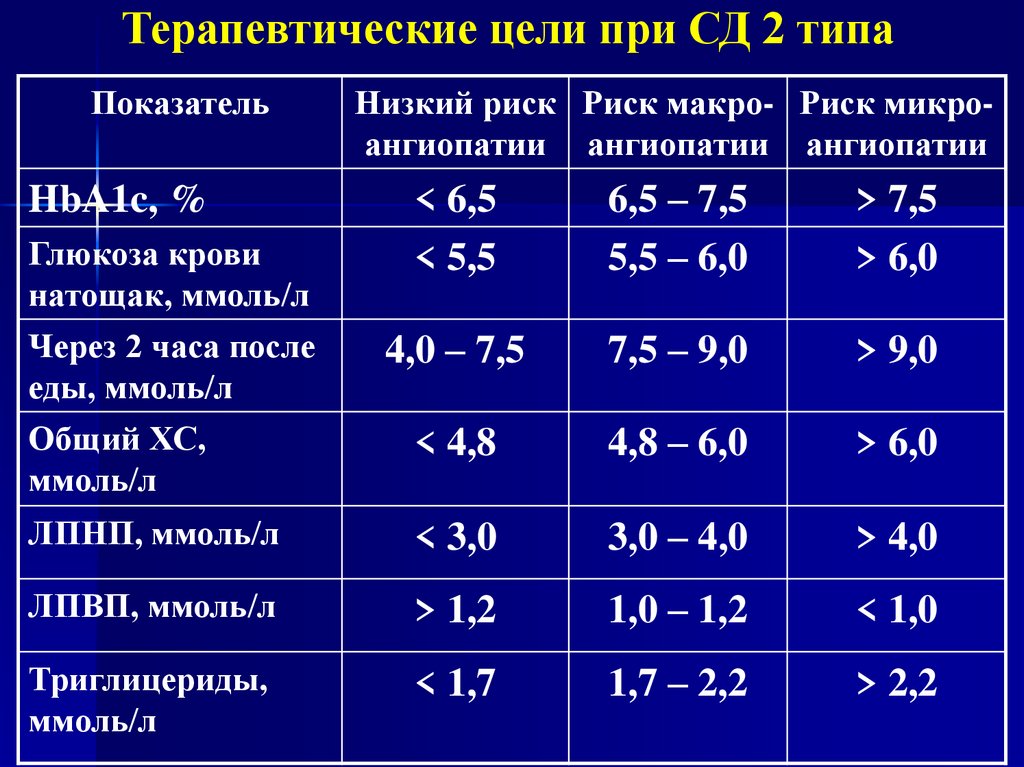 Терапевтические цели при СД 2 типа

| Показатель | Низкий риск ангиопатии | Риск макро-ангиопатии | Риск микро-ангиопатии |
|---|---|---|---|
| HbA1c, % | < 6,5 | 6,5 – 7,5 | > 7,5 |
| Глюкоза крови натощак, ммоль/л | < 5,5 | 5,5 – 6,0 | > 6,0 |
| Через 2 часа после еды, ммоль/л | 4,0 – 7,5 | 7,5 – 9,0 | > 9,0 |
| Общий ХС, ммоль/л | < 4,8 | 4,8 – 6,0 | > 6,0 |
| ЛПНП, ммоль/л | < 3,0 | 3,0 – 4,0 | > 4,0 |
| ЛПВП, ммоль/л | > 1,2 | 1,0 – 1,2 | < 1,0 |
| Триглицериды, ммоль/л | < 1,7 | 1,7 – 2,2 | > 2,2 |